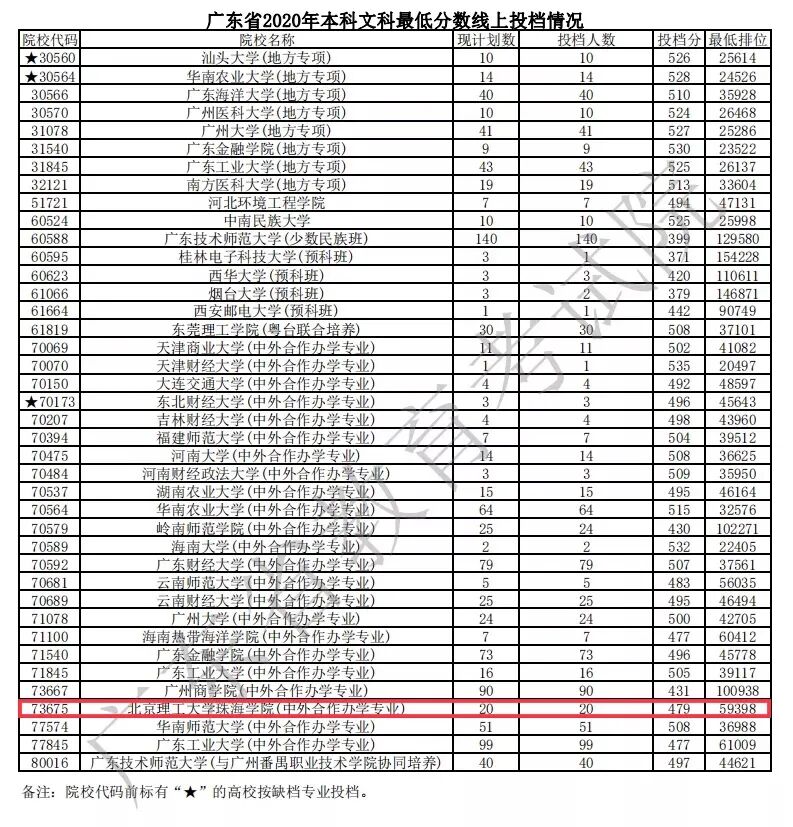 广东省2020年本科文科最低分数线上投档情况

| 院校代码 | 院校名称 | 现计划数 | 投档人数 | 投档分 | 最低排位 |
|---|---|---|---|---|---|
| ★30560 | 汕头大学(地方专项) | 10 | 10 | 526 | 25614 |
| ★30564 | 华南农业大学(地方专项) | 14 | 14 | 528 | 24526 |
| 30566 | 广东海洋大学(地方专项) | 40 | 40 | 510 | 35928 |
| 30570 | 广州医科大学(地方专项) | 10 | 10 | 524 | 26468 |
| 31078 | 广州大学(地方专项) | 41 | 41 | 527 | 25286 |
| 31540 | 广东金融学院(地方专项) | 9 | 9 | 530 | 23522 |
| 31845 | 广东工业大学(地方专项) | 43 | 43 | 525 | 26137 |
| 32121 | 南方医科大学(地方专项) | 19 | 19 | 513 | 33604 |
| 51721 | 河北环境工程学院 | 7 | 7 | 494 | 47131 |
| 60524 | 中南民族大学 | 10 | 10 | 525 | 25998 |
| 60588 | 广东技术师范大学(少数民族班) | 140 | 140 | 399 | 129580 |
| 60595 | 桂林电子科技大学(预科班) | 3 | 1 | 371 | 154228 |
| 60623 | 西华大学(预科班) | 3 | 3 | 420 | 110611 |
| 61066 | 烟台大学(预科班) | 3 | 2 | 379 | 146871 |
| 61664 | 西安邮电大学(预科班) | 1 | 1 | 442 | 90749 |
| 61819 | 东莞理工学院(粤台联合培养) | 30 | 30 | 508 | 37101 |
| 70069 | 天津商业大学(中外合作办学专业) | 11 | 11 | 502 | 41082 |
| 70070 | 天津财经大学(中外合作办学专业) | 1 | 1 | 535 | 20497 |
| 70150 | 大连交通大学(中外合作办学专业) | 4 | 4 | 492 | 48597 |
| ★70173 | 东北财经大学(中外合作办学专业) | 3 | 3 | 496 | 45643 |
| 70207 | 吉林财经大学(中外合作办学专业) | 4 | 4 | 498 | 43960 |
| 70394 | 福建师范大学(中外合作办学专业) | 7 | 7 | 504 | 39512 |
| 70475 | 河南大学(中外合作办学专业) | 14 | 14 | 508 | 36625 |
| 70484 | 河南财经政法大学(中外合作办学专业) | 3 | 3 | 509 | 35950 |
| 70537 | 湖南农业大学(中外合作办学专业) | 15 | 15 | 495 | 46164 |
| 70564 | 华南农业大学(中外合作办学专业) | 64 | 64 | 515 | 32576 |
| 70579 | 岭南师范学院(中外合作办学专业) | 25 | 24 | 430 | 102271 |
| 70589 | 海南大学(中外合作办学专业) | 2 | 2 | 532 | 22405 |
| 70592 | 广东财经大学(中外合作办学专业) | 79 | 79 | 507 | 37561 |
| 70681 | 云南师范大学(中外合作办学专业) | 5 | 5 | 483 | 56035 |
| 70689 | 云南财经大学(中外合作办学专业) | 25 | 25 | 495 | 46494 |
| 71078 | 广州大学(中外合作办学专业) | 24 | 24 | 500 | 42705 |
| 71100 | 海南热带海洋学院(中外合作办学专业) | 7 | 7 | 477 | 60412 |
| 71540 | 广东金融学院(中外合作办学专业) | 73 | 73 | 496 | 45778 |
| 71845 | 广东工业大学(中外合作办学专业) | 16 | 16 | 505 | 39117 |
| 73667 | 广州商学院(中外合作办学专业) | 90 | 90 | 431 | 100938 |
| 73675 | 北京理工大学珠海学院(中外合作办学专业) | 20 | 20 | 479 | 59398 |
| 77574 | 华南师范大学(中外合作办学专业) | 51 | 51 | 508 | 36988 |
| 77845 | 广东工业大学(中外合作办学专业) | 99 | 99 | 477 | 61009 |
| 80016 | 广东技术师范大学(与广州番禺职业技术学院协同培养) | 40 | 40 | 497 | 44621 |

备注：院校代码前标有“★”的高校按缺档专业投档。

广东省教育考试院